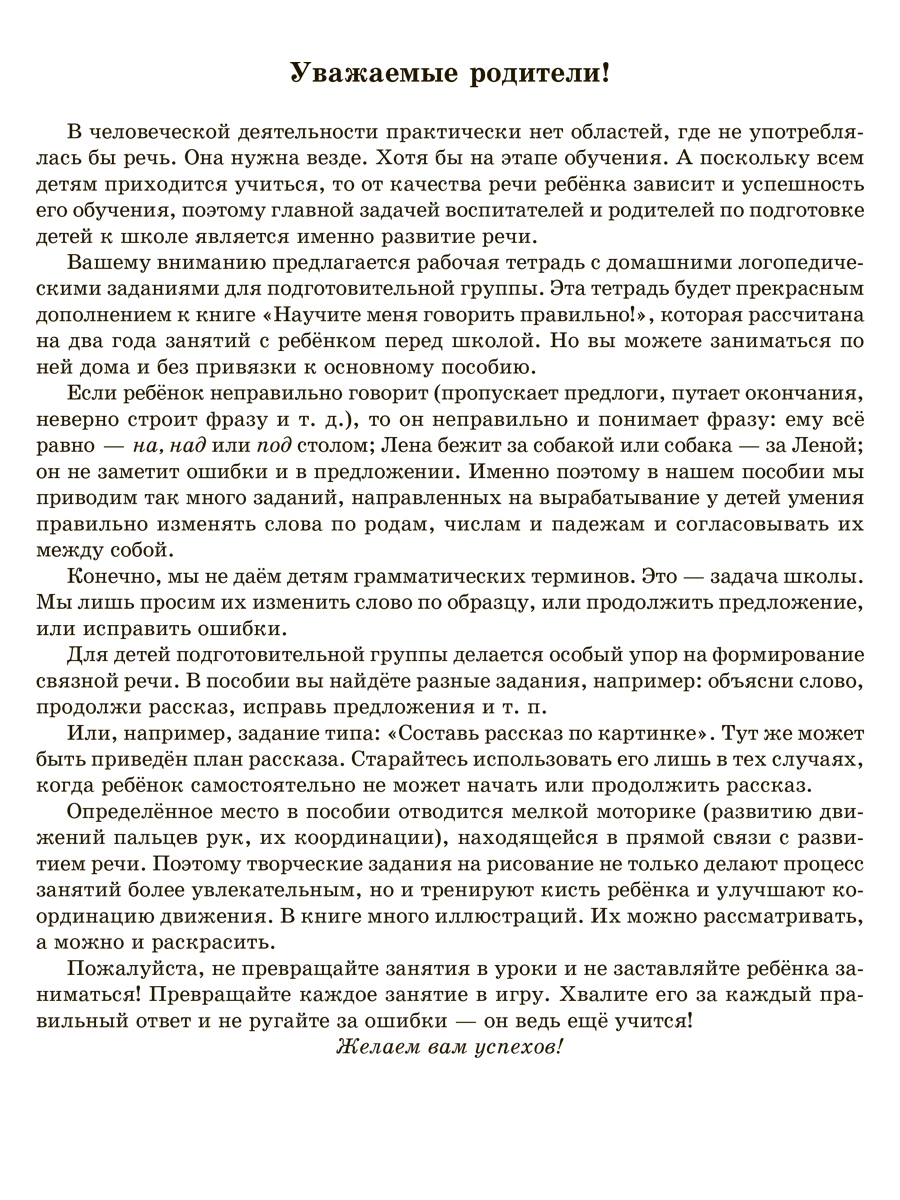 Уважаемые родители!

В человеческой деятельности практически нет областей, где не употреблялась бы речь. Она нужна везде. Хотя бы на этапе обучения. А поскольку всем детям приходится учиться, то от качества речи ребёнка зависит и успешность его обучения, поэтому главной задачей воспитателей и родителей по подготовке детей к школе является именно развитие речи.

Вашему вниманию предлагается рабочая тетрадь с домашними логопедическими заданиями для подготовительной группы. Эта тетрадь будет прекрасным дополнением к книге «Научите меня говорить правильно!», которая рассчитана на два года занятий с ребёнком перед школой. Но вы можете заниматься по ней дома и без привязки к основному пособию.

Если ребёнок неправильно говорит (пропускает предлоги, путает окончания, неверно строит фразу и т. д.), то он неправильно и понимает фразу: ему всё равно — на, над или под столом; Лена бежит за собакой или собака — за Леной; он не заметит ошибки и в предложении. Именно поэтому в нашем пособии мы приводим так много заданий, направленных на вырабатывание у детей умения правильно изменять слова по родам, числам и падежам и согласовывать их между собой.

Конечно, мы не даём детям грамматических терминов. Это — задача школы. Мы лишь просим их изменить слово по образцу, или продолжить предложение, или исправить ошибки.

Для детей подготовительной группы делается особый упор на формирование связной речи. В пособии вы найдёте разные задания, например: объясни слово, продолжи рассказ, исправь предложения и т. п.

Или, например, задание типа: «Составь рассказ по картинке». Тут же может быть приведён план рассказа. Старайтесь использовать его лишь в тех случаях, когда ребёнок самостоятельно не может начать или продолжить рассказ.

Определённое место в пособии отводится мелкой моторике (развитию движений пальцев рук, их координации), находящейся в прямой связи с развитием речи. Поэтому творческие задания на рисование не только делают процесс занятий более увлекательным, но и тренируют кисть ребёнка и улучшают координацию движения. В книге много иллюстраций. Их можно рассматривать, а можно и раскрасить.

Пожалуйста, не превращайте занятия в уроки и не заставляйте ребёнка заниматься! Превращайте каждое занятие в игру. Хвалите его за каждый правильный ответ и не ругайте за ошибки — он ведь ещё учится!

Желаем вам успехов!